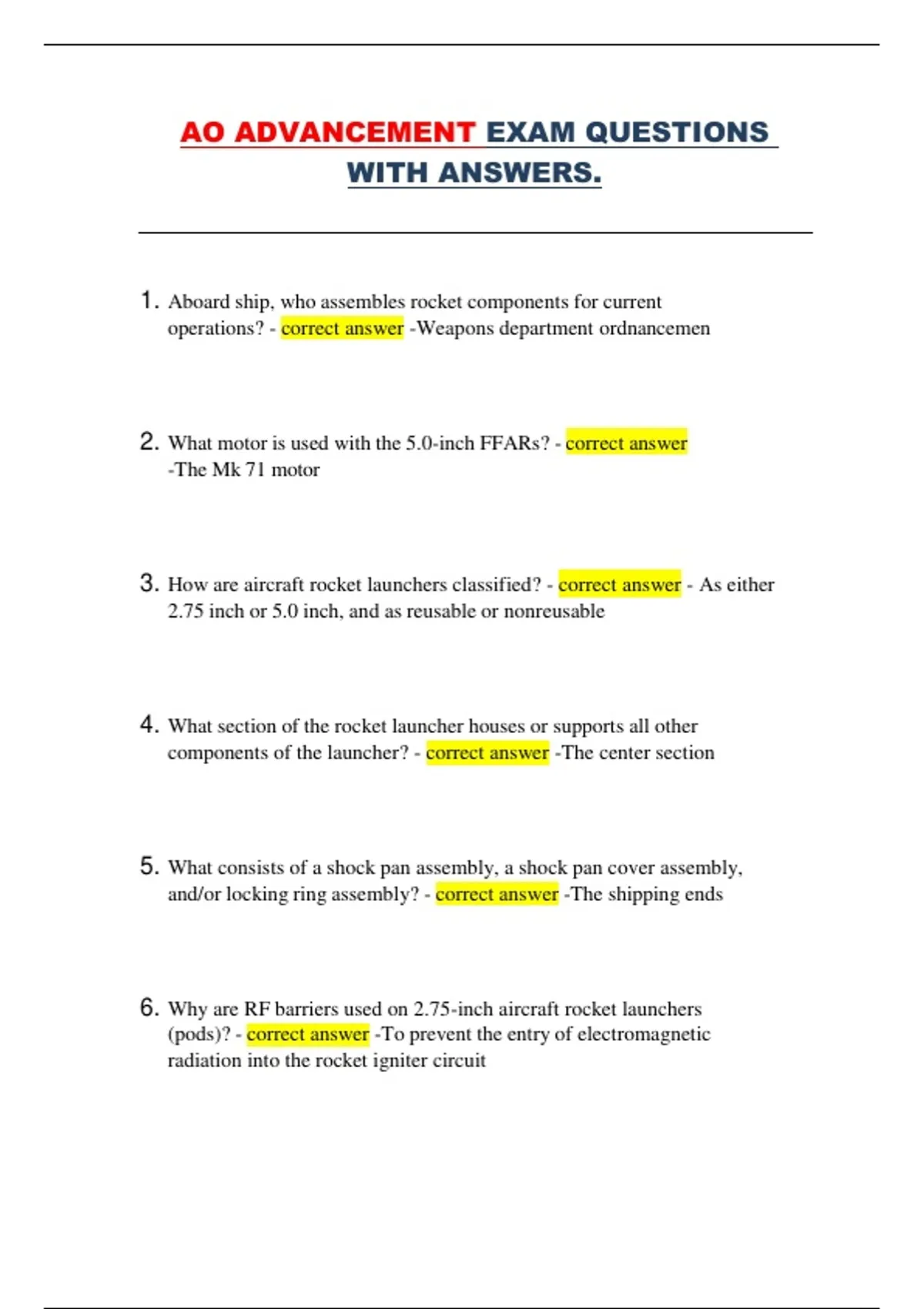 AO ADVANCEMENT EXAM QUESTIONS WITH ANSWERS.

1. Aboard ship, who assembles rocket components for current operations? - correct answer -Weapons department ordnancemen

2. What motor is used with the 5.0-inch FFARs? - correct answer -The Mk 71 motor

3. How are aircraft rocket launchers classified? - correct answer - As either 2.75 inch or 5.0 inch, and as reusable or nonreusable

4. What section of the rocket launcher houses or supports all other components of the launcher? - correct answer -The center section

5. What consists of a shock pan assembly, a shock pan cover assembly, and/or locking ring assembly? - correct answer -The shipping ends

6. Why are RF barriers used on 2.75-inch aircraft rocket launchers (pods)? - correct answer -To prevent the entry of electromagnetic radiation into the rocket igniter circuit